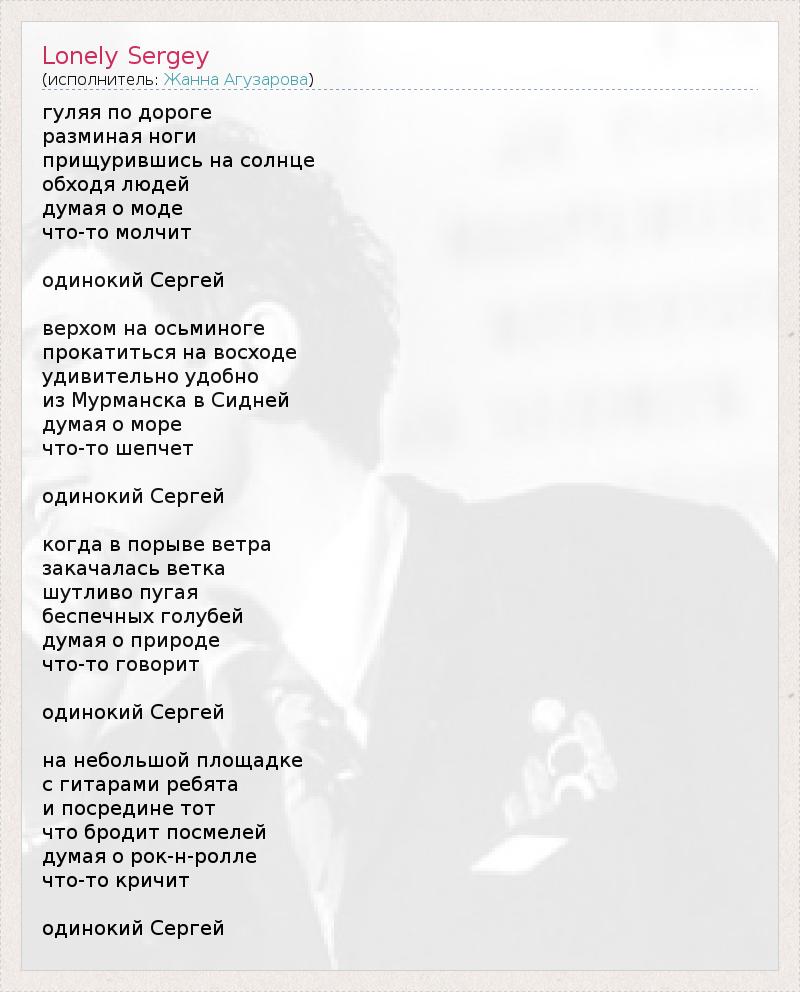 Lonely Sergey
(исполнитель: Жанна Агузарова)

гуляя по дороге
разминая ноги
прищурившись на солнце
обходя людей
думая о моде
что-то молчит

одинокий Сергей

верхом на осьминоге
прокатиться на восходе
удивительно удобно
из Мурманска в Сидней
думая о море
что-то шепчет

одинокий Сергей

когда в порыве ветра
закачалась ветка
шутливо пугая
беспечных голубей
думая о природе
что-то говорит

одинокий Сергей

на небольшой площадке
с гитарами ребята
и посредине тот
что бродит посмелей
думая о рок-н-ролле
что-то кричит

одинокий Сергей